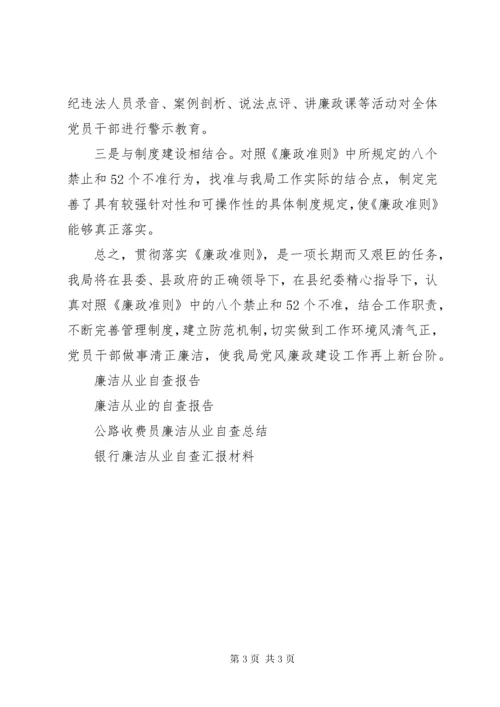 纪违法人员录音、案例剖析、说法点评、讲廉政课等活动对全体党员干部进行警示教育。

三是与制度建设相结合。对照《廉政准则》中所规定的八个禁止和52个不准行为，找准与我局工作实际的结合点，制定完善了具有较强针对性和可操作性的具体制度规定，使《廉政准则》能够真正落实。

总之，贯彻落实《廉政准则》，是一项长期而又艰巨的任务，我局将在县委、县政府的正确领导下，在县纪委精心指导下，认真对照《廉政准则》中的八个禁止和52个不准，结合工作职责，不断完善管理制度，建立防范机制，切实做到工作环境风清气正，党员干部做事清正廉洁，使我局党风廉政建设工作再上新台阶。

廉洁从业自查报告

廉洁从业的自查报告

公路收费员廉洁从业自查总结

银行廉洁从业自查汇报材料

第3页 共3页